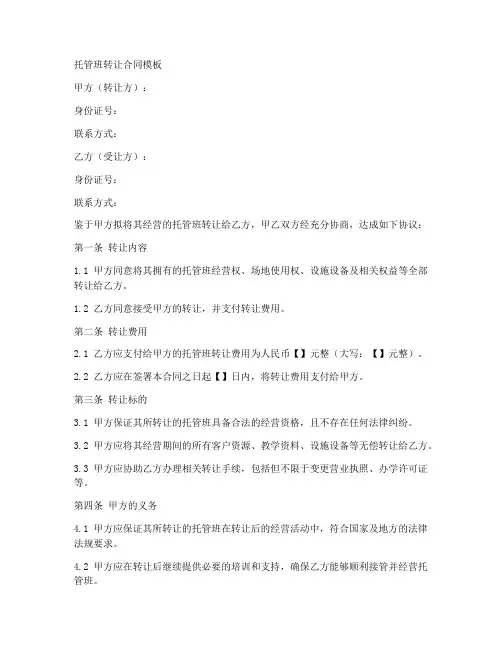 托管班转让合同模板

甲方（转让方）：

身份证号：

联系方式：

乙方（受让方）：

身份证号：

联系方式：

鉴于甲方拟将其经营的托管班转让给乙方，甲乙双方经充分协商，达成如下协议：

第一条 转让内容

1.1 甲方同意将其拥有的托管班经营权、场地使用权、设施设备及相关权益等全部转让给乙方。

1.2 乙方同意接受甲方的转让，并支付转让费用。

第二条 转让费用

2.1 乙方应支付给甲方的托管班转让费用为人民币【】元整（大写：【】元整）。

2.2 乙方应在签署本合同之日起【】日内，将转让费用支付给甲方。

第三条 转让标的

3.1 甲方保证其所转让的托管班具备合法的经营资格，且不存在任何法律纠纷。

3.2 甲方应将其经营期间的所有客户资源、教学资料、设施设备等无偿转让给乙方。

3.3 甲方应协助乙方办理相关转让手续，包括但不限于变更营业执照、办学许可证等。

第四条 甲方的义务

4.1 甲方应保证其所转让的托管班在转让后的经营活动中，符合国家及地方的法律法规要求。

4.2 甲方应在转让后继续提供必要的培训和支持，确保乙方能够顺利接管并经营托管班。